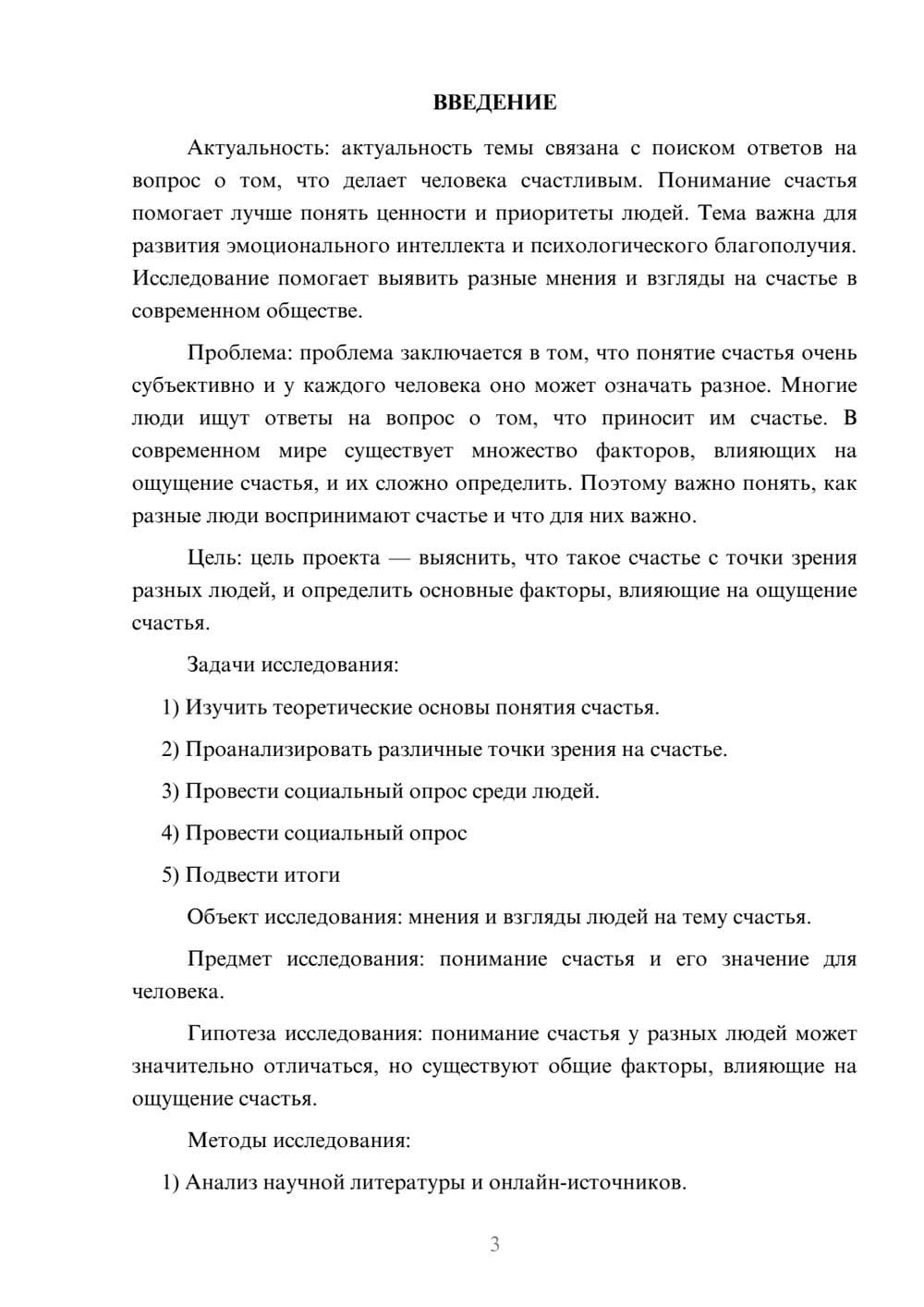 ВВЕДЕНИЕ

Актуальность: актуальность темы связана с поиском ответов на вопрос о том, что делает человека счастливым. Понимание счастья помогает лучше понять ценности и приоритеты людей. Тема важна для развития эмоционального интеллекта и психологического благополучия. Исследование помогает выявить разные мнения и взгляды на счастье в современном обществе.

Проблема: проблема заключается в том, что понятие счастья очень субъективно и у каждого человека оно может означать разное. Многие люди ищут ответы на вопрос о том, что приносит им счастье. В современном мире существует множество факторов, влияющих на ощущение счастья, и их сложно определить. Поэтому важно понять, как разные люди воспринимают счастье и что для них важно.

Цель: цель проекта — выяснить, что такое счастье с точки зрения разных людей, и определить основные факторы, влияющие на ощущение счастья.

Задачи исследования:

1) Изучить теоретические основы понятия счастья.

2) Проанализировать различные точки зрения на счастье.

3) Провести социальный опрос среди людей.

4) Провести социальный опрос

5) Подвести итоги

Объект исследования: мнения и взгляды людей на тему счастья.

Предмет исследования: понимание счастья и его значение для человека.

Гипотеза исследования: понимание счастья у разных людей может значительно отличаться, но существуют общие факторы, влияющие на ощущение счастья.

Методы исследования:

1) Анализ научной литературы и онлайн-источников.

3